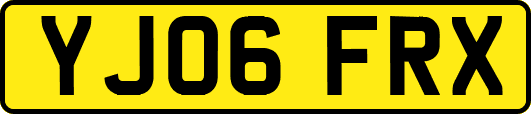 YJ06 FRX